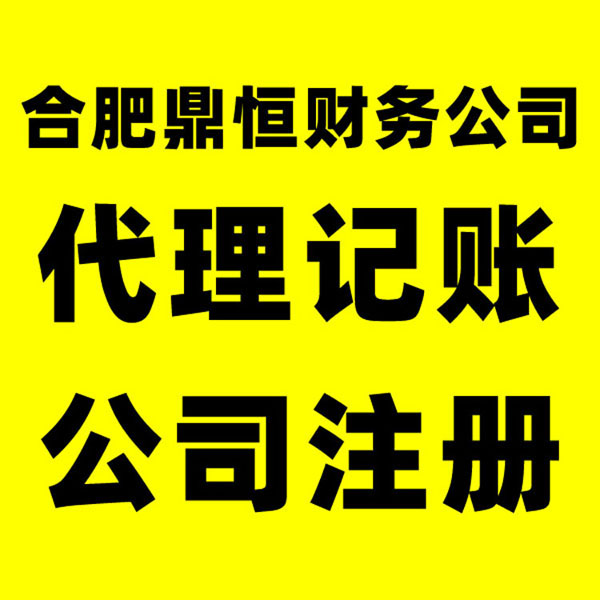 合肥鼎恒财务公司

代理记账

公司注册